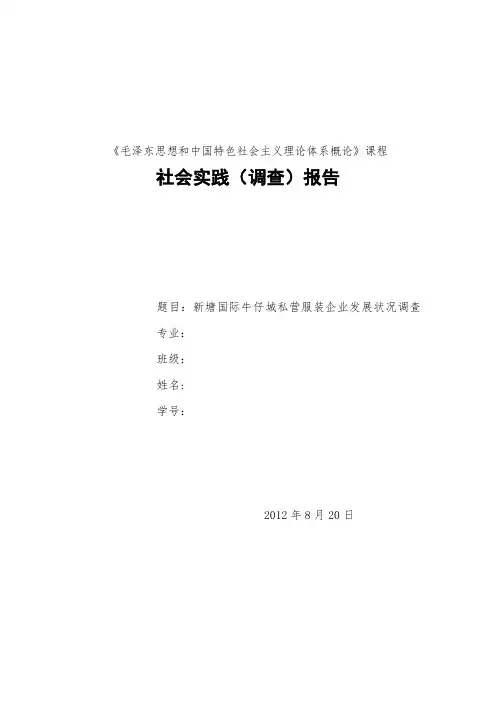 《毛泽东思想和中国特色社会主义理论体系概论》课程

社会实践（调查）报告

题目：新塘国际牛仔城私营服装企业发展状况调查

专业：

班级：

姓名：

学号：

2012年8月20日